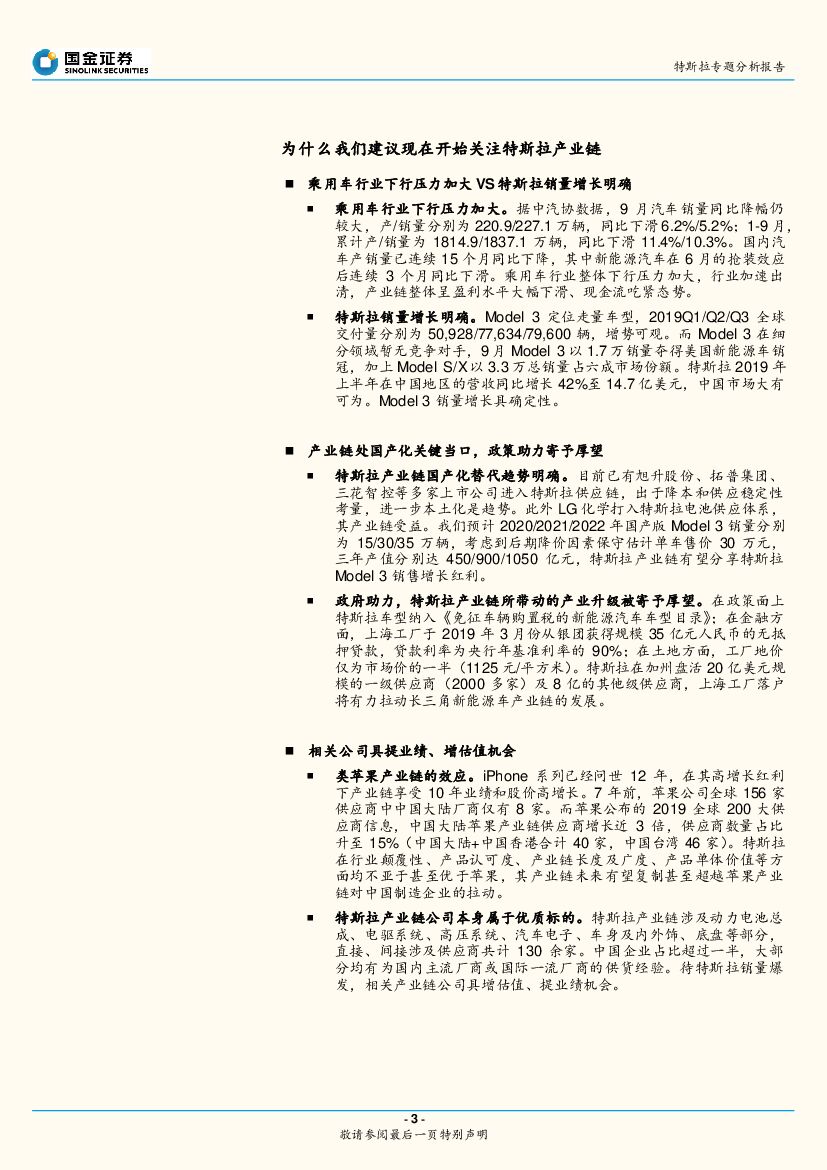 国金证券
SINOLINK SECURITIES

特斯拉专题分析报告

为什么我们建议现在开始关注特斯拉产业链

■ 乘用车行业下行压力加大 VS 特斯拉销量增长明确

■ 乘用车行业下行压力加大。据中汽协数据，9 月汽车销量同比降幅仍较大，产/销量分别为 220.9/227.1 万辆，同比下滑 6.2%/5.2%；1-9 月，累计产/销量为 1814.9/1837.1 万辆，同比下滑 11.4%/10.3%。国内汽车产销量已连续 15 个月同比下降，其中新能源汽车在 6 月的抢装效应后连续 3 个月同比下滑。乘用车行业整体下行压力加大，行业加速出清，产业链整体呈盈利水平大幅下滑、现金流吃紧态势。

■ 特斯拉销量增长明确。Model 3 定位走量车型，2019Q1/Q2/Q3 全球交付量分别为 50,928/77,634/79,600 辆，增势可观。而 Model 3 在细分领域暂无竞争对手，9 月 Model 3 以 1.7 万销量夺得美国新能源车销冠，加上 Model S/X 以 3.3 万总销量占六成市场份额。特斯拉 2019 年上半年在中国地区的营收同比增长 42%至 14.7 亿美元，中国市场大有可为。Model 3 销量增长具确定性。

■ 产业链处国产化关键当口，政策助力寄予厚望

■ 特斯拉产业链国产化替代趋势明确。目前已有旭升股份、拓普集团、三花智控等多家上市公司进入特斯拉供应链，出于降本和供应稳定性考量，进一步本土化是趋势。此外 LG 化学打入特斯拉电池供应体系，其产业链受益。我们预计 2020/2021/2022 年国产版 Model 3 销量分别为 15/30/35 万辆，考虑到后期降价因素保守估计单车售价 30 万元，三年产值分别达 450/900/1050 亿元，特斯拉产业链有望分享特斯拉 Model 3 销售增长红利。

■ 政府助力，特斯拉产业链所带动的产业升级被寄予厚望。在政策面上特斯拉车型纳入《免征车辆购置税的新能源汽车车型目录》；在金融方面，上海工厂于 2019 年 3 月份从银团获得规模 35 亿元人民币的无抵押贷款，贷款利率为央行年基准利率的 90%；在土地方面，工厂地价仅为市场价的一半（1125 元/平方米）。特斯拉在加州盘活 20 亿美元规模的一级供应商（2000 多家）及 8 亿的其他级供应商，上海工厂落户将有力拉动长三角新能源车产业链的发展。

■ 相关公司具提业绩、增估值机会

■ 类苹果产业链的效应。iPhone 系列已经问世 12 年，在其高增长红利下产业链享受 10 年业绩和股价高增长。7 年前，苹果公司全球 156 家供应商中中国大陆厂商仅有 8 家。而苹果公布的 2019 全球 200 大供应商信息，中国大陆苹果产业链供应商增长近 3 倍，供应商数量占比升至 15%（中国大陆+中国香港合计 40 家，中国台湾 46 家）。特斯拉在行业颠覆性、产品认可度、产业链长度及广度、产品单体价值等方面均不亚于甚至优于苹果，其产业链未来有望复制甚至超越苹果产业链对中国制造企业的拉动。

■ 特斯拉产业链公司本身属于优质标的。特斯拉产业链涉及动力电池总成、电驱系统、高压系统、汽车电子、车身及内外饰、底盘等部分，直接、间接涉及供应商共计 130 余家。中国企业占比超过一半，大部分均有为国内主流厂商或国际一流厂商的供货经验。待特斯拉销量爆发，相关产业链公司具增估值、提业绩机会。

- 3 -
敬请参阅最后一页特别声明